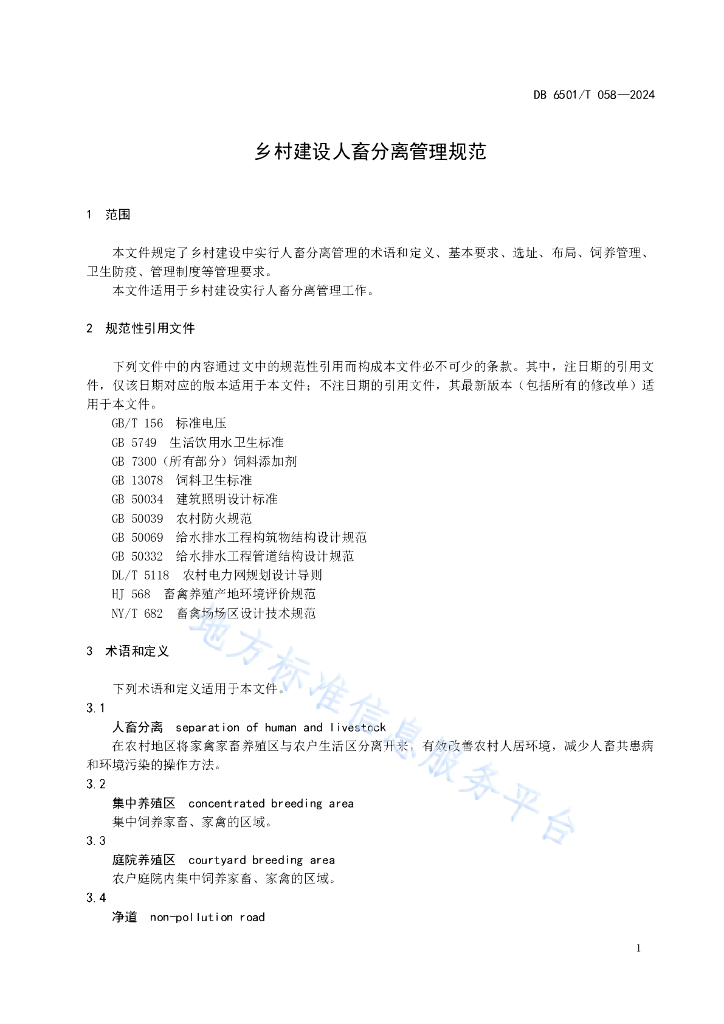 DB 6501/T 058—2024

乡村建设人畜分离管理规范

1 范围

本文件规定了乡村建设中实行人畜分离管理的术语和定义、基本要求、选址、布局、饲养管理、卫生防疫、管理制度等管理要求。

本文件适用于乡村建设实行人畜分离管理工作。

2 规范性引用文件

下列文件中的内容通过文中的规范性引用而构成本文件必不可少的条款。其中，注日期的引用文件，仅该日期对应的版本适用于本文件；不注日期的引用文件，其最新版本（包括所有的修改单）适用于本文件。

GB/T 156 标准电压
GB 5749 生活饮用水卫生标准
GB 7300（所有部分）饲料添加剂
GB 13078 饲料卫生标准
GB 50034 建筑照明设计标准
GB 50039 农村防火规范
GB 50069 给水排水工程构筑物结构设计规范
GB 50332 给水排水工程管道结构设计规范
DL/T 5118 农村电力网规划设计导则
HJ 568 畜禽养殖产地环境评价规范
NY/T 682 畜禽场场区设计技术规范

3 术语和定义

下列术语和定义适用于本文件。

3.1
人畜分离 separation of human and livestock
在农村地区将家禽家畜养殖区与农户生活区分离开来，有效改善农村人居环境，减少人畜共患病和环境污染的操作方法。

3.2
集中养殖区 concentrated breeding area
集中饲养家畜、家禽的区域。

3.3
庭院养殖区 courtyard breeding area
农户庭院内集中饲养家畜、家禽的区域。

3.4
净道 non-pollution road

地方标准信息服务平台

1